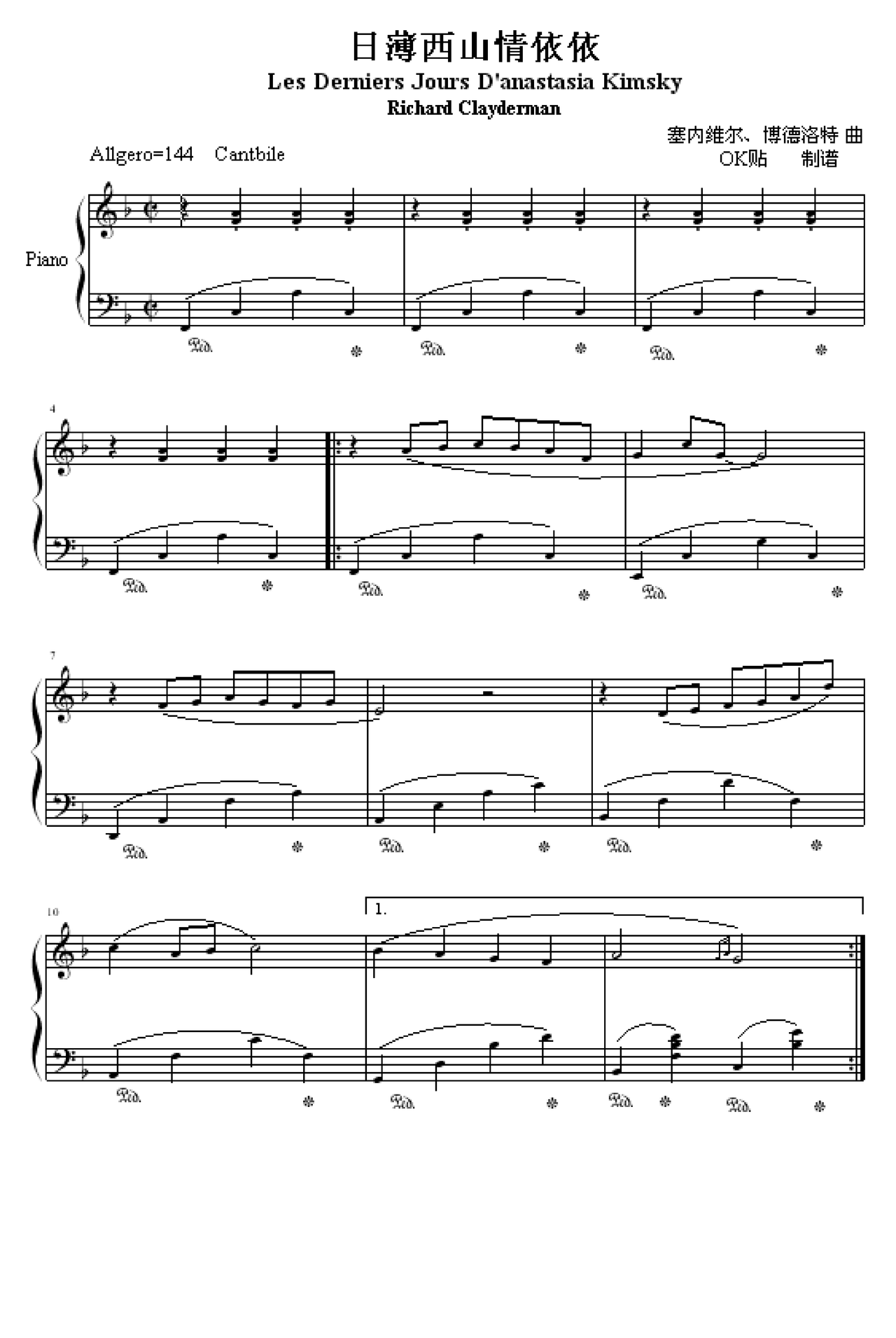 日薄西山情依依
Les Derniers Jours D'anastasia Kimsky
Richard Clayderman

塞内維尔、博德洛特 曲
OK贴 制谱

Allgero=144 Cantbile

Piano

Ped. * Ped. * Ped. *

4

Ped. * Ped. * Ped. *

7

Ped. * Ped. * Ped. *

10

1.

Ped. * Ped. * Ped. * Ped. *